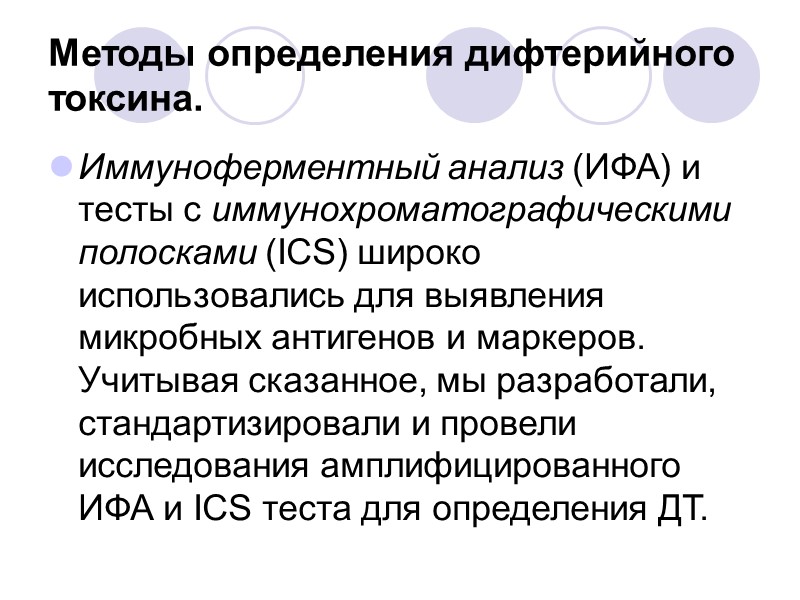 Методы определения дифтерийного токсина.

• Иммуноферментный анализ (ИФА) и тесты с иммунохроматографическими полосками (ICS) широко использовались для выявления микробных антигенов и маркеров. Учитывая сказанное, мы разработали, стандартизировали и провели исследования амплифицированного ИФА и ICS теста для определения ДТ.